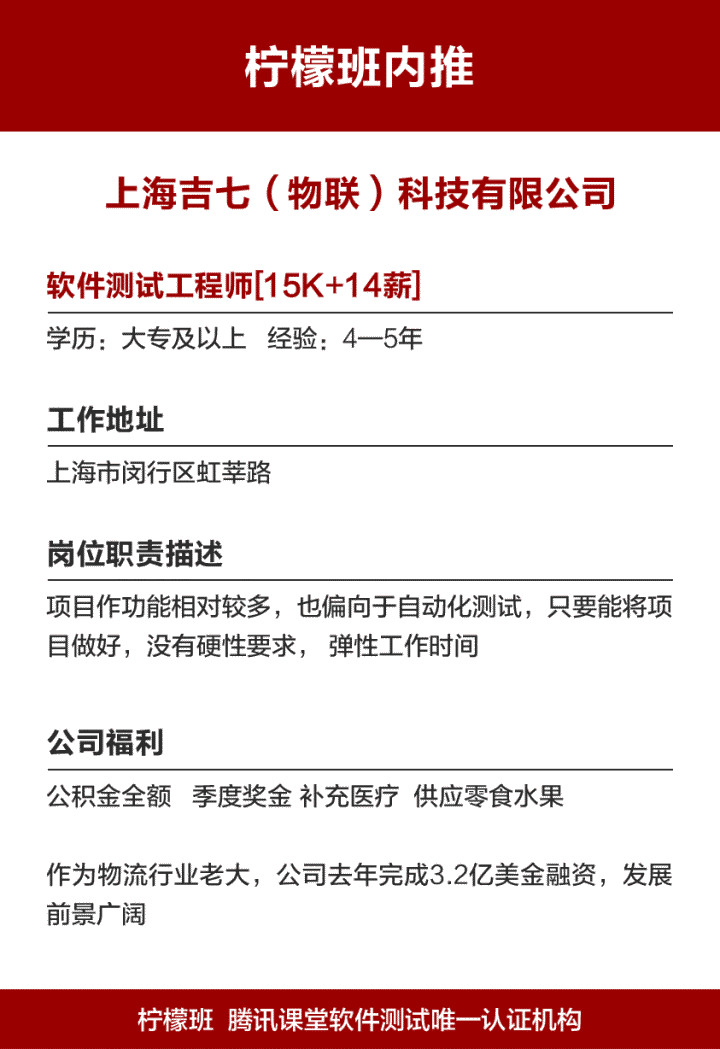 柠檬班内推

上海吉七（物联）科技有限公司

软件测试工程师[15K+14薪]

学历：大专及以上 经验：4—5年

工作地址

上海市闵行区虹莘路

岗位职责描述

项目作功能相对较多，也偏向于自动化测试，只要能将项目做好，没有硬性要求， 弹性工作时间

公司福利

公积金全额 季度奖金 补充医疗 供应零食水果

作为物流行业老大，公司去年完成3.2亿美金融资，发展前景广阔

柠檬班 腾讯课堂软件测试唯一认证机构